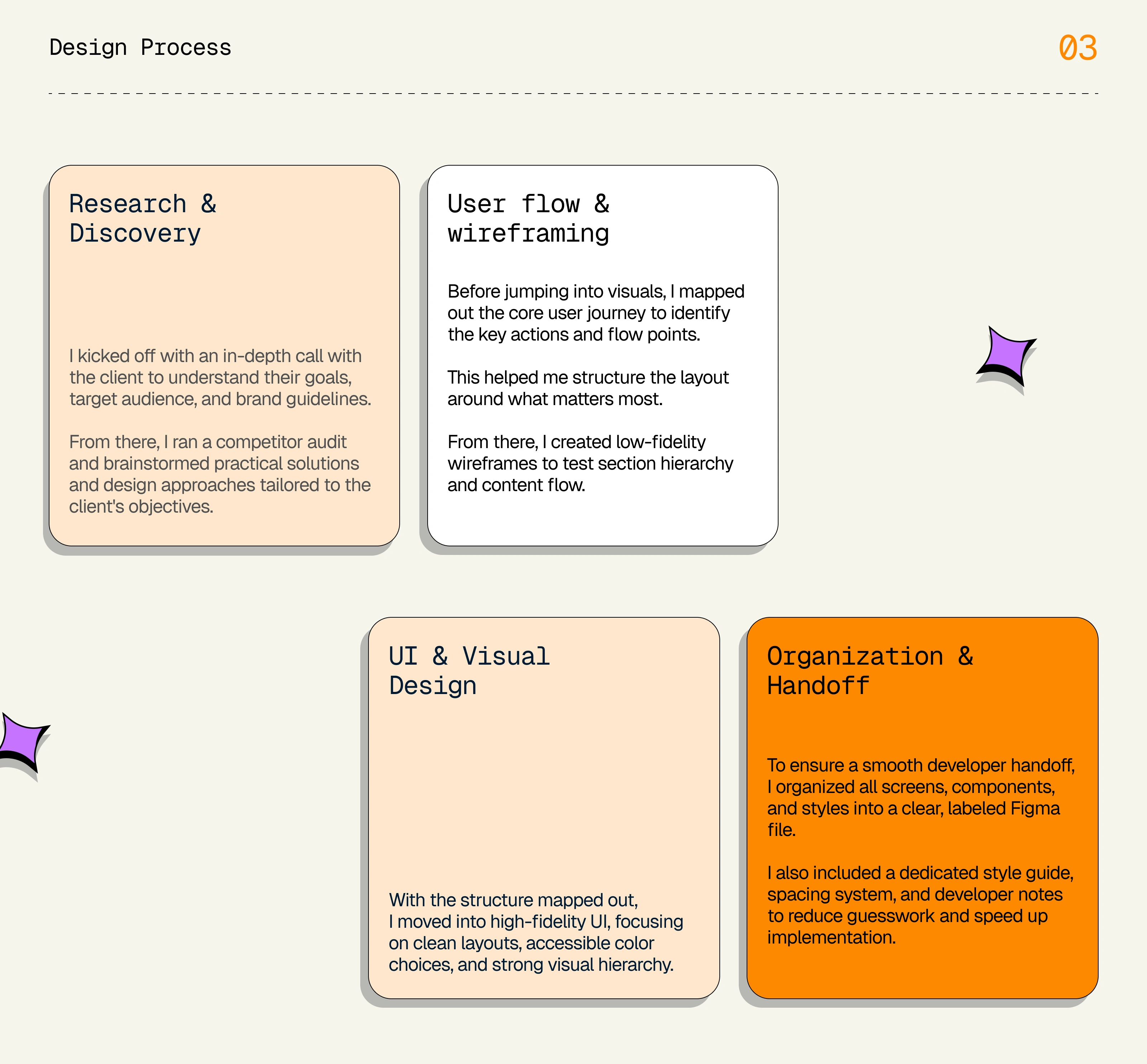 Design Process

03

Research & Discovery

I kicked off with an in-depth call with the client to understand their goals, target audience, and brand guidelines.

From there, I ran a competitor audit and brainstormed practical solutions and design approaches tailored to the client's objectives.

User flow & wireframing

Before jumping into visuals, I mapped out the core user journey to identify the key actions and flow points.

This helped me structure the layout around what matters most.

From there, I created low-fidelity wireframes to test section hierarchy and content flow.

UI & Visual Design

With the structure mapped out, I moved into high-fidelity UI, focusing on clean layouts, accessible color choices, and strong visual hierarchy.

Organization & Handoff

To ensure a smooth developer handoff, I organized all screens, components, and styles into a clear, labeled Figma file.

I also included a dedicated style guide, spacing system, and developer notes to reduce guesswork and speed up implementation.